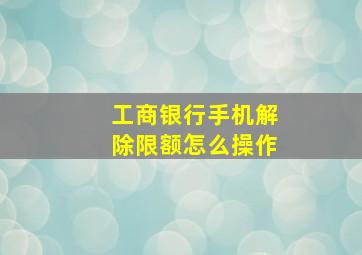 工商银行手机解除限额怎么操作